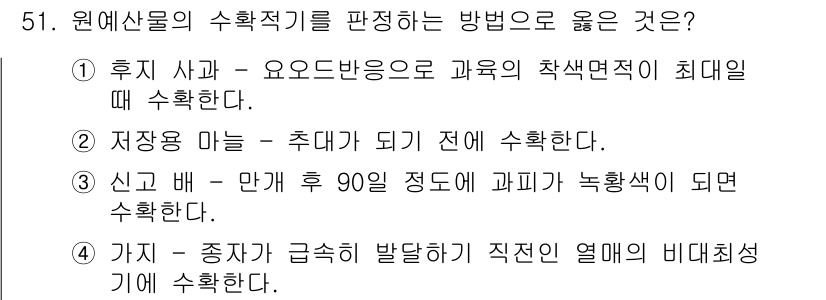 51. 원예산물의 수확적기를 판정하는 방법으로 옳은 것은?

① 후지 사과 - 요오드반응으로 과육의 착색면적이 최대일 때 수확한다.

② 저장용 마늘 - 추대가 되기 전에 수확한다.

③ 신고 배 - 만개 후 90일 정도에 과피가 녹황색이 되면 수확한다.

④ 가지 - 종자가 급속히 발달하기 직전인 열매의 비대최성기에 수확한다.